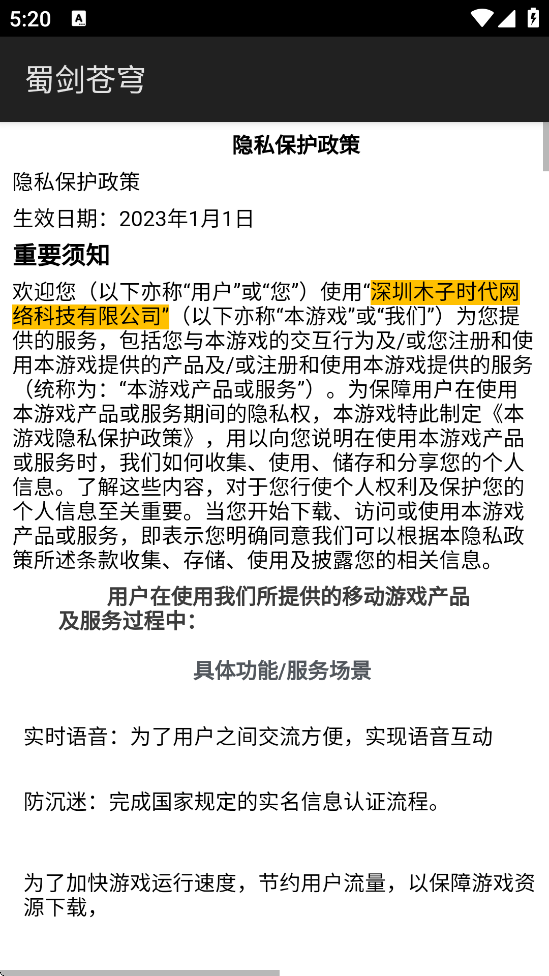 5:20

蜀剑苍穹

隐私保护政策

隐私保护政策

生效日期：2023年1月1日

重要须知

欢迎您（以下亦称“用户”或“您”）使用“深圳木子时代网络科技有限公司”（以下亦称“本游戏”或“我们”）为您提供的服务，包括您与本游戏的交互行为及/或您注册和使用本游戏提供的产品及/或注册和使用本游戏提供的服务（统称为：“本游戏产品或服务”）。为保障用户在使用本游戏产品或服务期间的隐私权，本游戏特此制定《本游戏隐私保护政策》，用以向您说明在使用本游戏产品或服务时，我们如何收集、使用、储存和分享您的个人信息。了解这些内容，对于您行使个人权利及保护您的个人信息至关重要。当您开始下载、访问或使用本游戏产品或服务，即表示您明确同意我们可以根据本隐私政策所述条款收集、存储、使用及披露您的相关信息。

用户在使用我们所提供的移动游戏产品及服务过程中：

具体功能/服务场景

实时语音：为了用户之间交流方便，实现语音互动

防沉迷：完成国家规定的实名信息认证流程。

为了加快游戏运行速度，节约用户流量，以保障游戏资源下载，